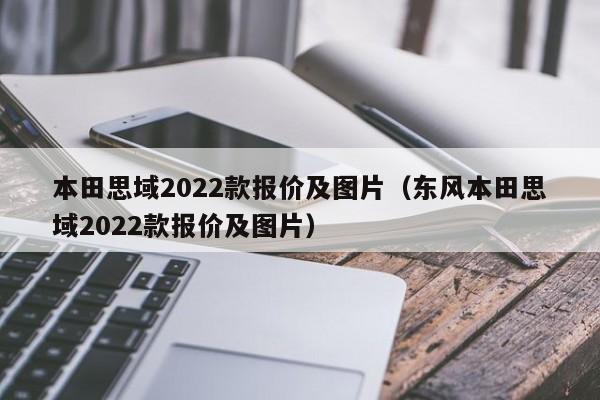 本田思域2022款报价及图片（东风本田思域2022款报价及图片）